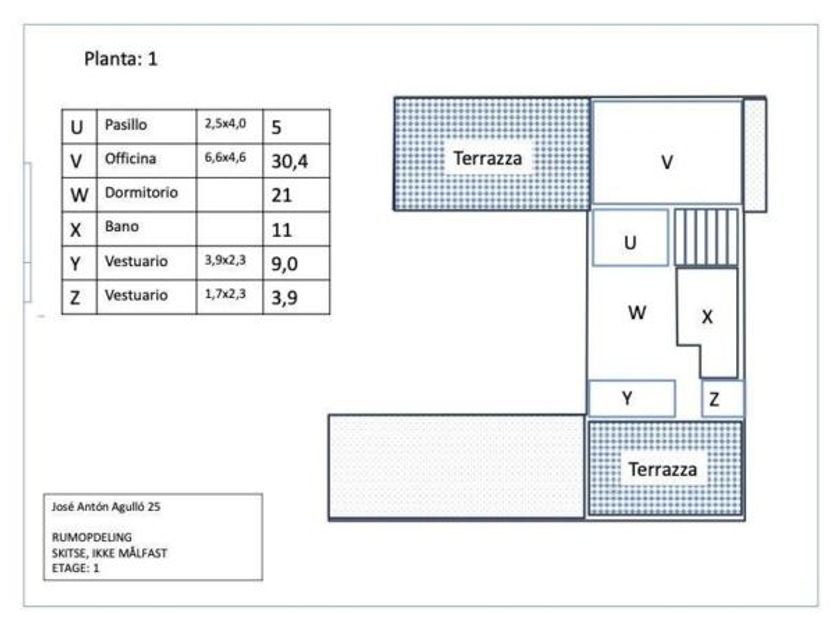 Planta: 1

| U | Pasillo | 2,5x4,0 | 5 |
|---|---|---|---|
| V | Officina | 6,6x4,6 | 30,4 |
| W | Dormitorio | | 21 |
| X | Bano | | 11 |
| Y | Vestuario | 3,9x2,3 | 9,0 |
| Z | Vestuario | 1,7x2,3 | 3,9 |

Terrazza

V

U

W

X

Y

Z

Terrazza

José Antón Agulló 25

RUMOPDELING
SKITSE, IKKE MÅLFAST
ETAGE: 1